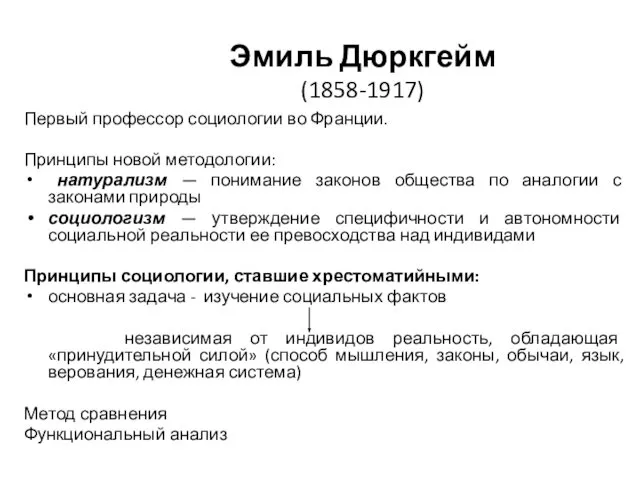 Эмиль Дюркгейм
(1858-1917)

Первый профессор социологии во Франции.

Принципы новой методологии:
• натурализм — понимание законов общества по аналогии с законами природы
• социологизм — утверждение специфичности и автономности социальной реальности ее превосходства над индивидами

Принципы социологии, ставшие хрестоматийными:
• основная задача - изучение социальных фактов

независимая от индивидов реальность, обладающая «принудительной силой» (способ мышления, законы, обычаи, язык, верования, денежная система)

Метод сравнения
Функциональный анализ